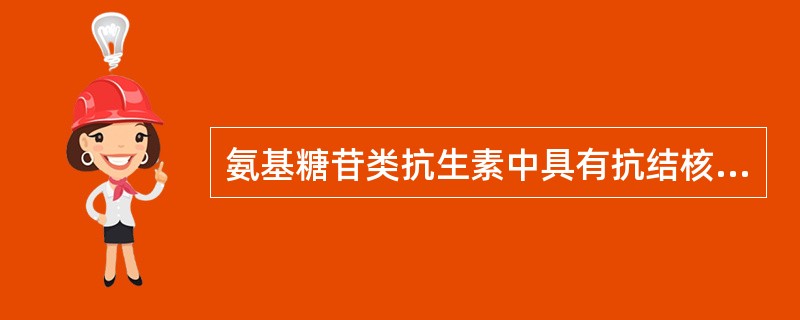 氨基糖苷类抗生素中具有抗结核...